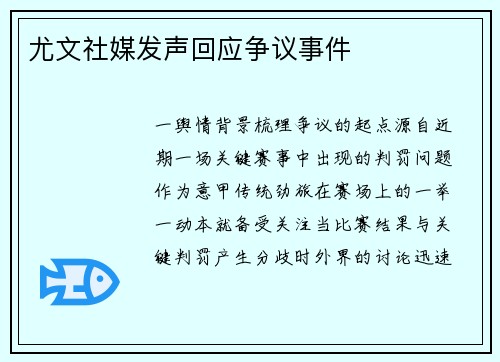 尤文社媒发声回应争议事件

一舆情背景梳理争议的起点源自近期一场关键赛事中出现的判罚问题作为意甲传统劲旅在赛场上的一举一动本就备受关注当比赛结果与关键判罚产生分歧时外界的讨论迅速